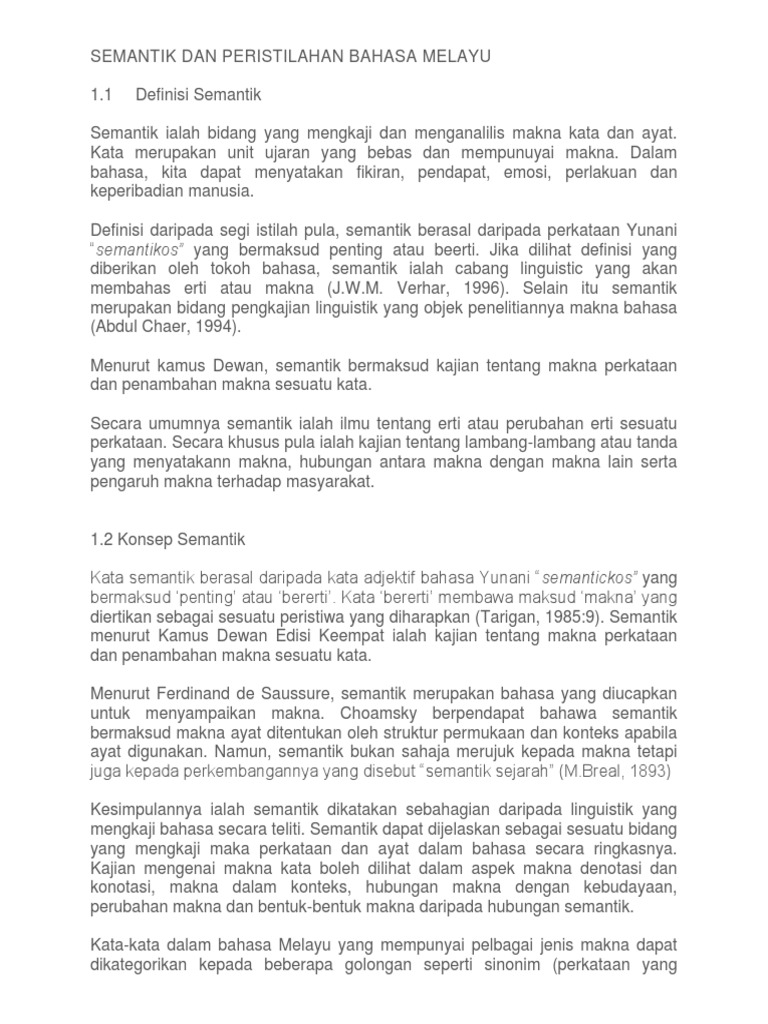 SEMANTIK DAN PERISTILAHAN BAHASA MELAYU

1.1 Definisi Semantik

Semantik ialah bidang yang mengkaji dan menganalilis makna kata dan ayat. Kata merupakan unit ujaran yang bebas dan mempunuyai makna. Dalam bahasa, kita dapat menyatakan fikiran, pendapat, emosi, perlakuan dan keperibadian manusia.

Definisi daripada segi istilah pula, semantik berasal daripada perkataan Yunani "semantikos" yang bermaksud penting atau beerti. Jika dilihat definisi yang diberikan oleh tokoh bahasa, semantik ialah cabang linguistic yang akan membahas erti atau makna (J.W.M. Verhar, 1996). Selain itu semantik merupakan bidang pengkajian linguistik yang objek penelitiannya makna bahasa (Abdul Chaer, 1994).

Menurut kamus Dewan, semantik bermaksud kajian tentang makna perkataan dan penambahan makna sesuatu kata.

Secara umumnya semantik ialah ilmu tentang erti atau perubahan erti sesuatu perkataan. Secara khusus pula ialah kajian tentang lambang-lambang atau tanda yang menyatakann makna, hubungan antara makna dengan makna lain serta pengaruh makna terhadap masyarakat.

1.2 Konsep Semantik

Kata semantik berasal daripada kata adjektif bahasa Yunani "semantickos" yang bermaksud 'penting' atau 'bererti'. Kata 'bererti' membawa maksud 'makna' yang diertikan sebagai sesuatu peristiwa yang diharapkan (Tarigan, 1985:9). Semantik menurut Kamus Dewan Edisi Keempat ialah kajian tentang makna perkataan dan penambahan makna sesuatu kata.

Menurut Ferdinand de Saussure, semantik merupakan bahasa yang diucapkan untuk menyampaikan makna. Choamsky berpendapat bahawa semantik bermaksud makna ayat ditentukan oleh struktur permukaan dan konteks apabila ayat digunakan. Namun, semantik bukan sahaja merujuk kepada makna tetapi juga kepada perkembangannya yang disebut "semantik sejarah" (M.Breal, 1893)

Kesimpulannya ialah semantik dikatakan sebahagian daripada linguistik yang mengkaji bahasa secara teliti. Semantik dapat dijelaskan sebagai sesuatu bidang yang mengkaji maka perkataan dan ayat dalam bahasa secara ringkasnya. Kajian mengenai makna kata boleh dilihat dalam aspek makna denotasi dan konotasi, makna dalam konteks, hubungan makna dengan kebudayaan, perubahan makna dan bentuk-bentuk makna daripada hubungan semantik.

Kata-kata dalam bahasa Melayu yang mempunyai pelbagai jenis makna dapat dikategorikan kepada beberapa golongan seperti sinonim (perkataan yang